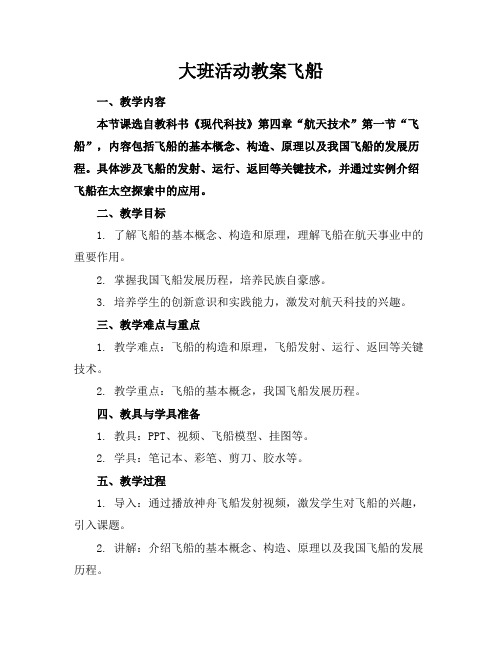 大班活动教案飞船

一、教学内容

本节课选自教科书《现代科技》第四章“航天技术”第一节“飞船”，内容包括飞船的基本概念、构造、原理以及我国飞船的发展历程。具体涉及飞船的发射、运行、返回等关键技术，并通过实例介绍飞船在太空探索中的应用。

二、教学目标

1. 了解飞船的基本概念、构造和原理，理解飞船在航天事业中的重要作用。

2. 掌握我国飞船发展历程，培养民族自豪感。

3. 培养学生的创新意识和实践能力，激发对航天科技的兴趣。

三、教学难点与重点

1. 教学难点：飞船的构造和原理，飞船发射、运行、返回等关键技术。

2. 教学重点：飞船的基本概念，我国飞船发展历程。

四、教具与学具准备

1. 教具：PPT、视频、飞船模型、挂图等。

2. 学具：笔记本、彩笔、剪刀、胶水等。

五、教学过程

1. 导入：通过播放神舟飞船发射视频，激发学生对飞船的兴趣，引入课题。

2. 讲解：介绍飞船的基本概念、构造、原理以及我国飞船的发展历程。